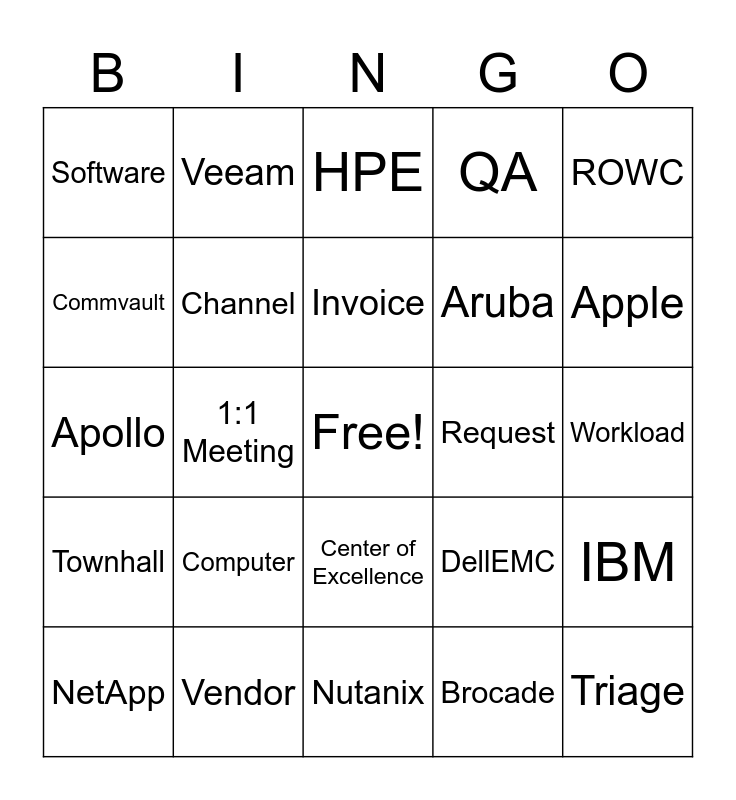 | B | I | N | G | O |
|---|---|---|---|---|
| Software | Veeam | HPE | QA | ROWC |
| Commvault | Channel | Invoice | Aruba | Apple |
| Apollo | 1:1 Meeting | Free! | Request | Workload |
| Townhall | Computer | Center of Excellence | DellEMC | IBM |
| NetApp | Vendor | Nutanix | Brocade | Triage |